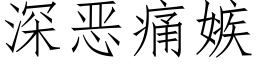 深恶痛嫉